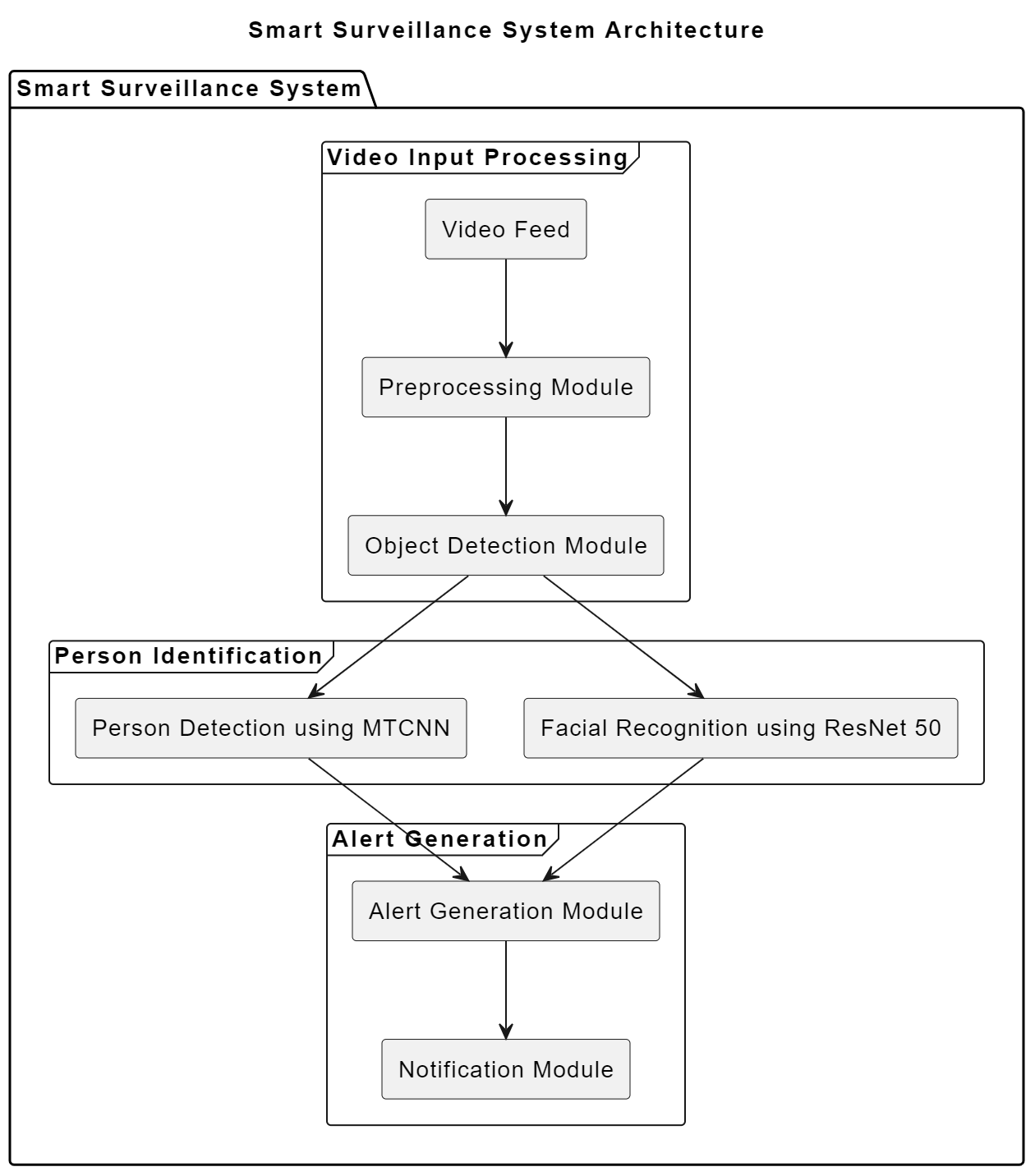 Smart Surveillance System Architecture

Smart Surveillance System

Video Input Processing

Video Feed

Preprocessing Module

Object Detection Module

Person Identification

Person Detection using MTCNN

Facial Recognition using ResNet 50

Alert Generation

Alert Generation Module

Notification Module